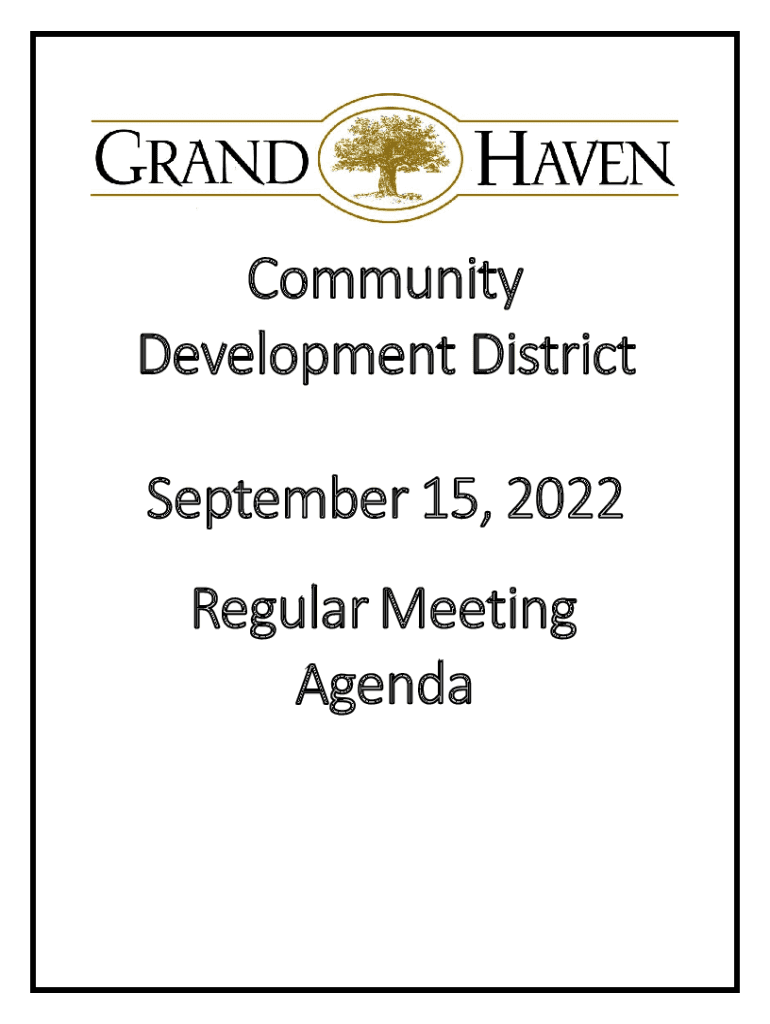 GRAND HAVEN

Community Development District

September 15, 2022

Regular Meeting Agenda